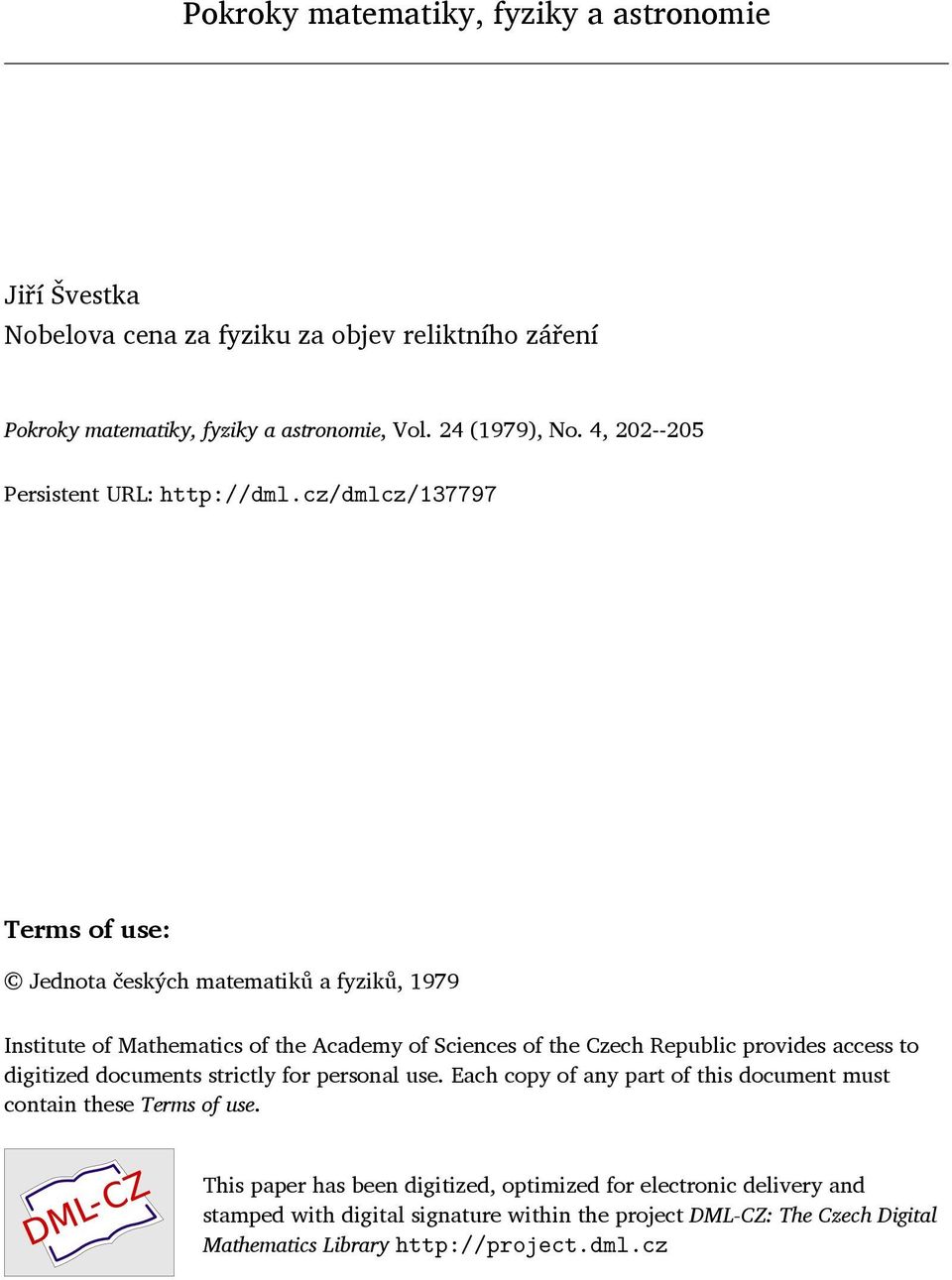 Pokroky matematiky, fyziky a astronomie

Jiří Švestka
Nobelova cena za fyziku za objev reliktního záření

Pokroky matematiky, fyziky a astronomie, Vol. 24 (1979), No. 4, 202--205

Persistent URL: http://dml.cz/dmlcz/137797

Terms of use:

© Jednota českých matematiků a fyziků, 1979

Institute of Mathematics of the Academy of Sciences of the Czech Republic provides access to digitized documents strictly for personal use. Each copy of any part of this document must contain these Terms of use.

DML-CZ

This paper has been digitized, optimized for electronic delivery and stamped with digital signature within the project DML-CZ: The Czech Digital Mathematics Library http://project.dml.cz